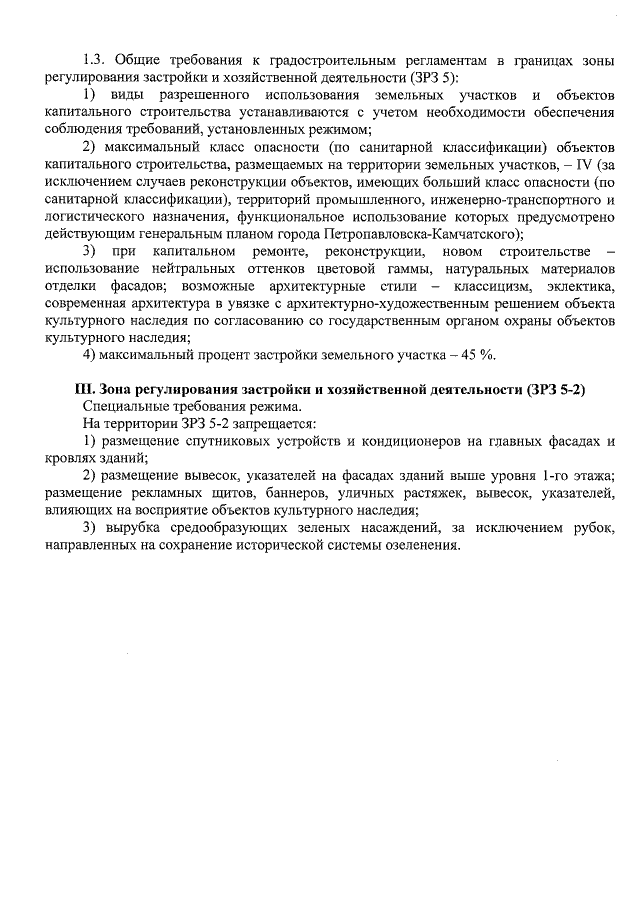 1.3. Общие требования к градостроительным регламентам в границах зоны регулирования застройки и хозяйственной деятельности (ЗРЗ 5):

1) виды разрешенного использования земельных участков и объектов капитального строительства устанавливаются с учетом необходимости обеспечения соблюдения требований, установленных режимом;

2) максимальный класс опасности (по санитарной классификации) объектов капитального строительства, размещаемых на территории земельных участков, – IV (за исключением случаев реконструкции объектов, имеющих больший класс опасности (по санитарной классификации), территорий промышленного, инженерно-транспортного и логистического назначения, функциональное использование которых предусмотрено действующим генеральным планом города Петропавловска-Камчатского);

3) при капитальном ремонте, реконструкции, новом строительстве – использование нейтральных оттенков цветовой гаммы, натуральных материалов отделки фасадов; возможные архитектурные стили – классицизм, эклектика, современная архитектура в увязке с архитектурно-художественным решением объекта культурного наследия по согласованию со государственным органом охраны объектов культурного наследия;

4) максимальный процент застройки земельного участка – 45 %.

III. Зона регулирования застройки и хозяйственной деятельности (ЗРЗ 5-2)

Специальные требования режима.

На территории ЗРЗ 5-2 запрещается:

1) размещение спутниковых устройств и кондиционеров на главных фасадах и кровлях зданий;

2) размещение вывесок, указателей на фасадах зданий выше уровня 1-го этажа; размещение рекламных щитов, баннеров, уличных растяжек, вывесок, указателей, влияющих на восприятие объектов культурного наследия;

3) вырубка средообразующих зеленых насаждений, за исключением рубок, направленных на сохранение исторической системы озеленения.